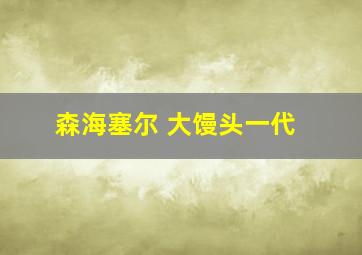 森海塞尔 大馒头一代